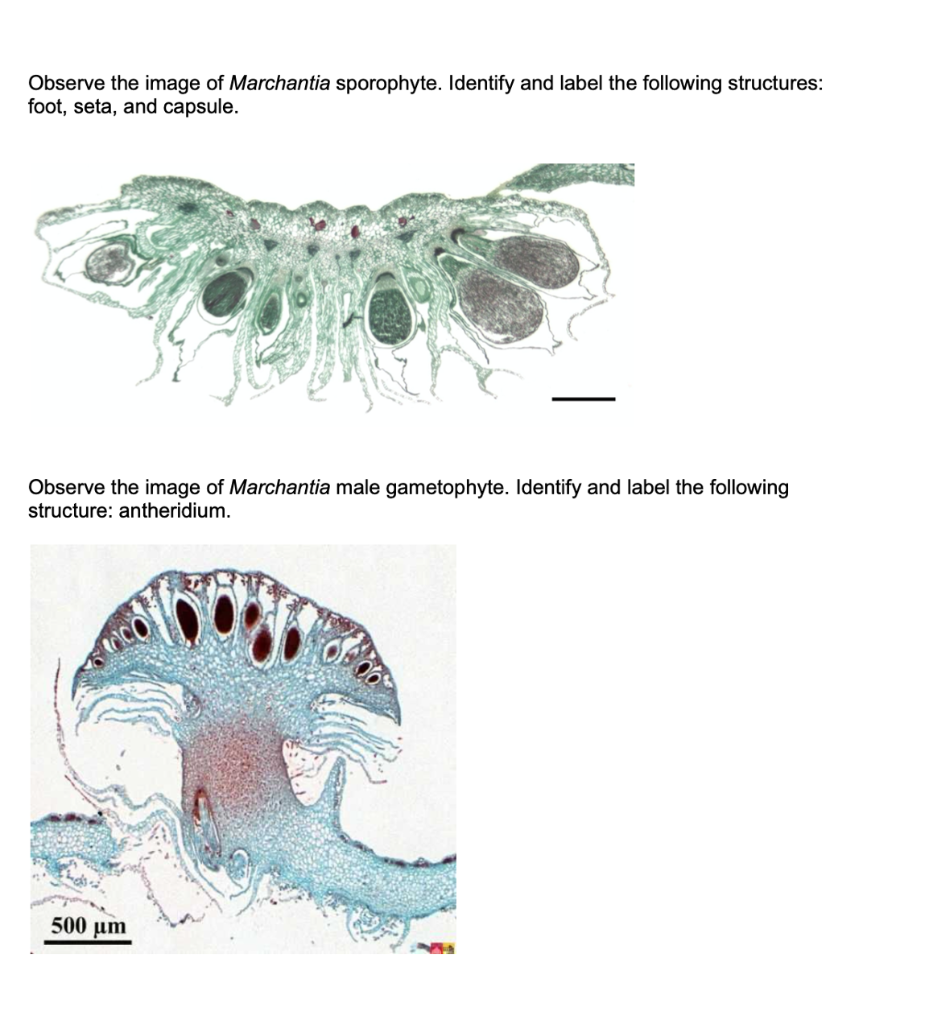 Observe the image of Marchantia sporophyte. Identify and label the following structures: foot, seta, and capsule.

Observe the image of Marchantia male gametophyte. Identify and label the following structure: antheridium.

500 µm